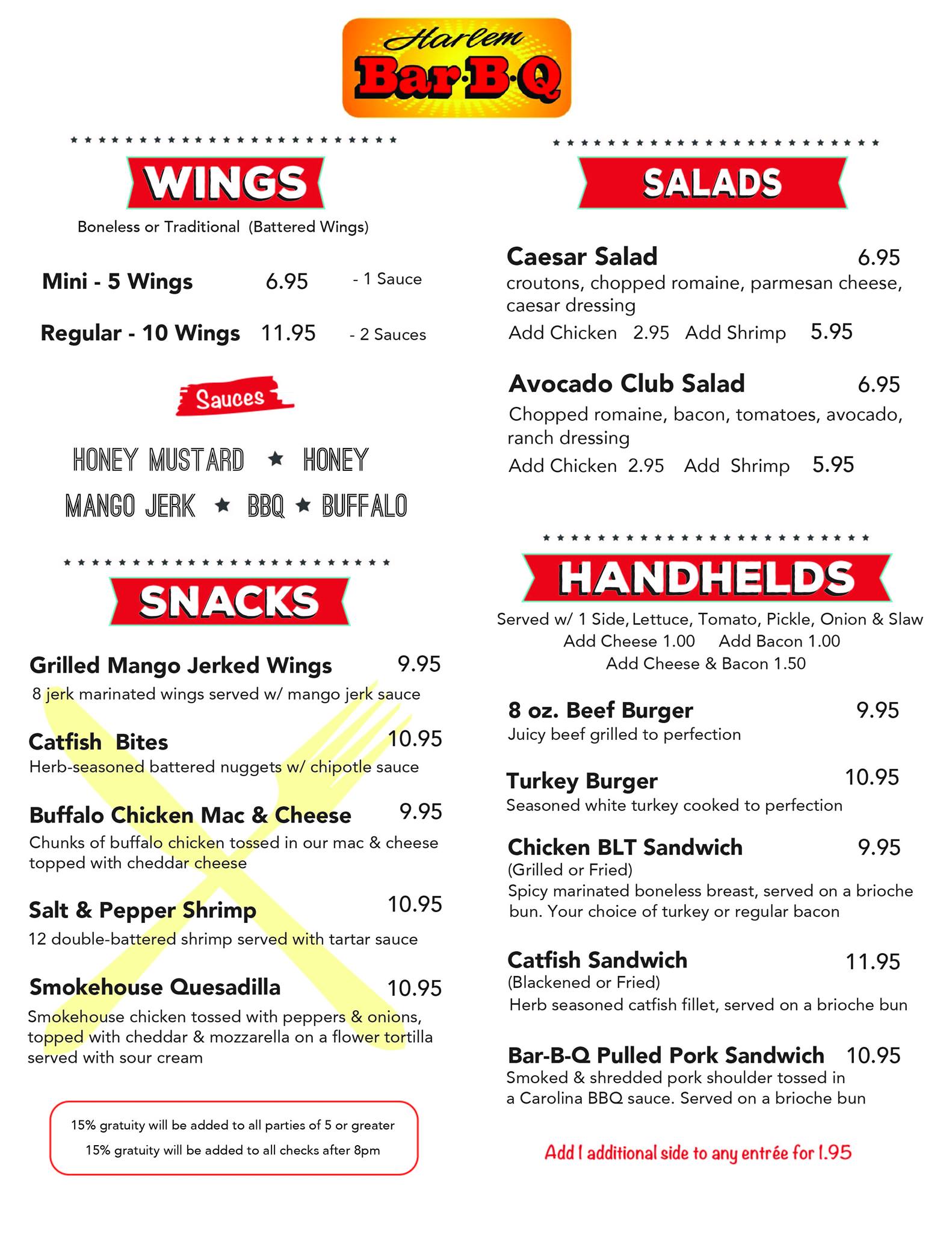 Harlem Bar·B·Q

WINGS

Boneless or Traditional (Battered Wings)

Mini - 5 Wings 6.95 - 1 Sauce

Regular - 10 Wings 11.95 - 2 Sauces

Sauces

HONEY MUSTARD ★ HONEY
MANGO JERK ★ BBQ ★ BUFFALO

SNACKS

Grilled Mango Jerked Wings 9.95
8 jerk marinated wings served w/ mango jerk sauce

Catfish Bites 10.95
Herb-seasoned battered nuggets w/ chipotle sauce

Buffalo Chicken Mac & Cheese 9.95
Chunks of buffalo chicken tossed in our mac & cheese topped with cheddar cheese

Salt & Pepper Shrimp 10.95
12 double-battered shrimp served with tartar sauce

Smokehouse Quesadilla 10.95
Smokehouse chicken tossed with peppers & onions, topped with cheddar & mozzarella on a flower tortilla served with sour cream

15% gratuity will be added to all parties of 5 or greater
15% gratuity will be added to all checks after 8pm

SALADS

Caesar Salad 6.95
croutons, chopped romaine, parmesan cheese, caesar dressing
Add Chicken 2.95 Add Shrimp 5.95

Avocado Club Salad 6.95
Chopped romaine, bacon, tomatoes, avocado, ranch dressing
Add Chicken 2.95 Add Shrimp 5.95

HANDHELDS

Served w/ 1 Side, Lettuce, Tomato, Pickle, Onion & Slaw
Add Cheese 1.00 Add Bacon 1.00
Add Cheese & Bacon 1.50

8 oz. Beef Burger 9.95
Juicy beef grilled to perfection

Turkey Burger 10.95
Seasoned white turkey cooked to perfection

Chicken BLT Sandwich 9.95
(Grilled or Fried)
Spicy marinated boneless breast, served on a brioche bun. Your choice of turkey or regular bacon

Catfish Sandwich 11.95
(Blackened or Fried)
Herb seasoned catfish fillet, served on a brioche bun

Bar-B-Q Pulled Pork Sandwich 10.95
Smoked & shredded pork shoulder tossed in a Carolina BBQ sauce. Served on a brioche bun

Add 1 additional side to any entrée for 1.95